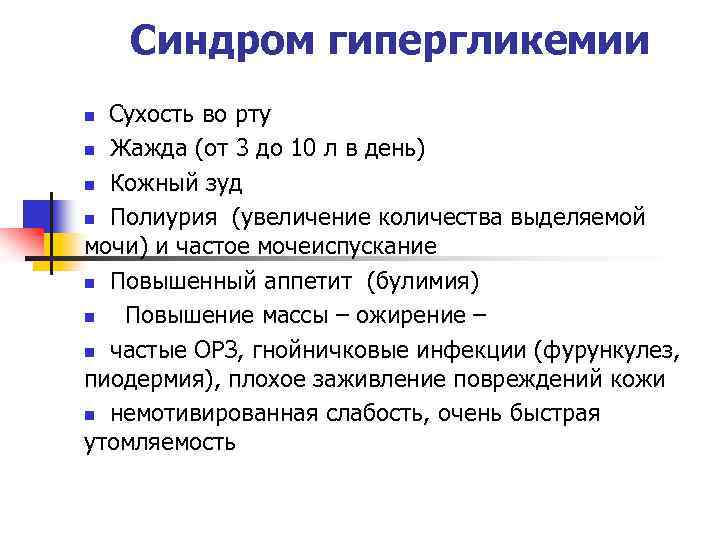 Синдром гипергликемии

- Сухость во рту
- Жажда (от 3 до 10 л в день)
- Кожный зуд
- Полиурия (увеличение количества выделяемой мочи) и частое мочеиспускание
- Повышенный аппетит (булимия)
- Повышение массы – ожирение –
- частые ОРЗ, гнойничковые инфекции (фурункулез, пиодермия), плохое заживление повреждений кожи
- немотивированная слабость, очень быстрая утомляемость